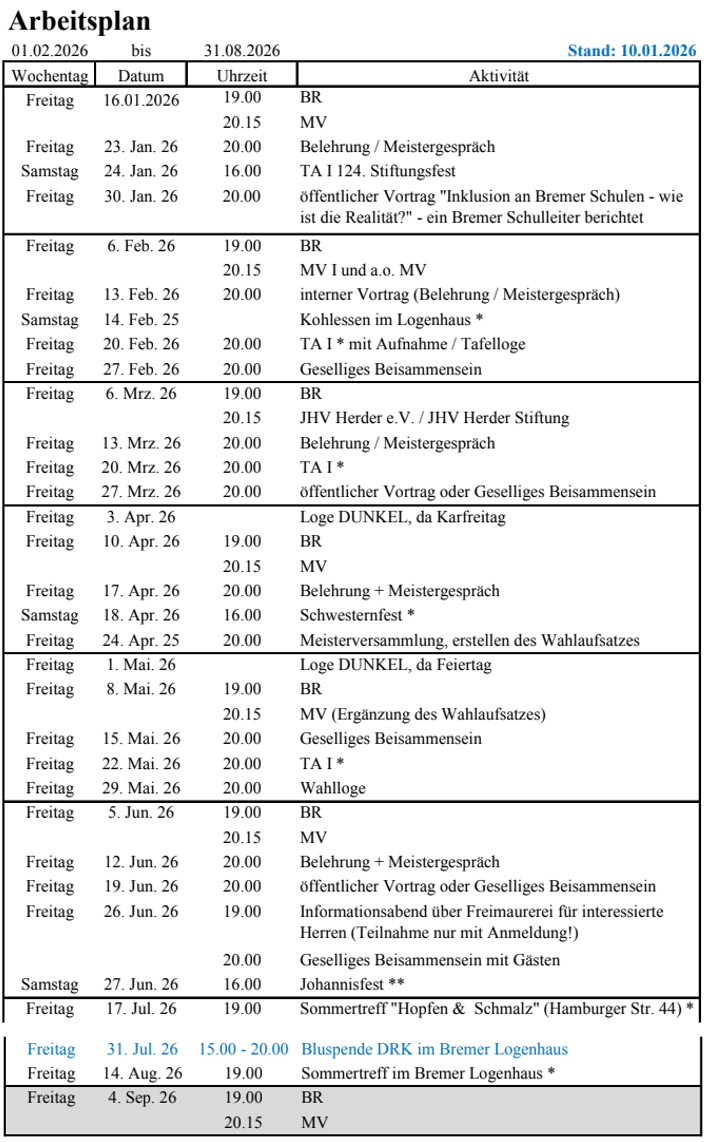 Arbeitsplan

01.02.2026 bis 31.08.2026 Stand: 10.01.2026

| Wochentag | Datum | Uhrzeit | Aktivität |
|---|---|---|---|
| Freitag | 16.01.2026 | 19.00 | BR |
| | | 20.15 | MV |
| Freitag | 23. Jan. 26 | 20.00 | Belehrung / Meistergespräch |
| Samstag | 24. Jan. 26 | 16.00 | TA I 124. Stiftungsfest |
| Freitag | 30. Jan. 26 | 20.00 | öffentlicher Vortrag "Inklusion an Bremer Schulen - wie ist die Realität?" - ein Bremer Schulleiter berichtet |
| Freitag | 6. Feb. 26 | 19.00 | BR |
| | | 20.15 | MV I und a.o. MV |
| Freitag | 13. Feb. 26 | 20.00 | interner Vortrag (Belehrung / Meistergespräch) |
| Samstag | 14. Feb. 25 | | Kohlessen im Logenhaus * |
| Freitag | 20. Feb. 26 | 20.00 | TA I * mit Aufnahme / Tafelloge |
| Freitag | 27. Feb. 26 | 20.00 | Geselliges Beisammensein |
| Freitag | 6. Mrz. 26 | 19.00 | BR |
| | | 20.15 | JHV Herder e.V. / JHV Herder Stiftung |
| Freitag | 13. Mrz. 26 | 20.00 | Belehrung / Meistergespräch |
| Freitag | 20. Mrz. 26 | 20.00 | TA I * |
| Freitag | 27. Mrz. 26 | 20.00 | öffentlicher Vortrag oder Geselliges Beisammensein |
| Freitag | 3. Apr. 26 | | Loge DUNKEL, da Karfreitag |
| Freitag | 10. Apr. 26 | 19.00 | BR |
| | | 20.15 | MV |
| Freitag | 17. Apr. 26 | 20.00 | Belehrung + Meistergespräch |
| Samstag | 18. Apr. 26 | 16.00 | Schwesternfest * |
| Freitag | 24. Apr. 25 | 20.00 | Meisterversammlung, erstellen des Wahlaufsatzes |
| Freitag | 1. Mai. 26 | | Loge DUNKEL, da Feiertag |
| Freitag | 8. Mai. 26 | 19.00 | BR |
| | | 20.15 | MV (Ergänzung des Wahlaufsatzes) |
| Freitag | 15. Mai. 26 | 20.00 | Geselliges Beisammensein |
| Freitag | 22. Mai. 26 | 20.00 | TA I * |
| Freitag | 29. Mai. 26 | 20.00 | Wahlloge |
| Freitag | 5. Jun. 26 | 19.00 | BR |
| | | 20.15 | MV |
| Freitag | 12. Jun. 26 | 20.00 | Belehrung + Meistergespräch |
| Freitag | 19. Jun. 26 | 20.00 | öffentlicher Vortrag oder Geselliges Beisammensein |
| Freitag | 26. Jun. 26 | 19.00 | Informationsabend über Freimaurerei für interessierte Herren (Teilnahme nur mit Anmeldung!) |
| | | 20.00 | Geselliges Beisammensein mit Gästen |
| Samstag | 27. Jun. 26 | 16.00 | Johannisfest ** |
| Freitag | 17. Jul. 26 | 19.00 | Sommertreff "Hopfen & Schmalz" (Hamburger Str. 44) * |
| Freitag | 31. Jul. 26 | 15.00 - 20.00 | Bluspende DRK im Bremer Logenhaus |
| Freitag | 14. Aug. 26 | 19.00 | Sommertreff im Bremer Logenhaus * |
| Freitag | 4. Sep. 26 | 19.00 | BR |
| | | 20.15 | MV |